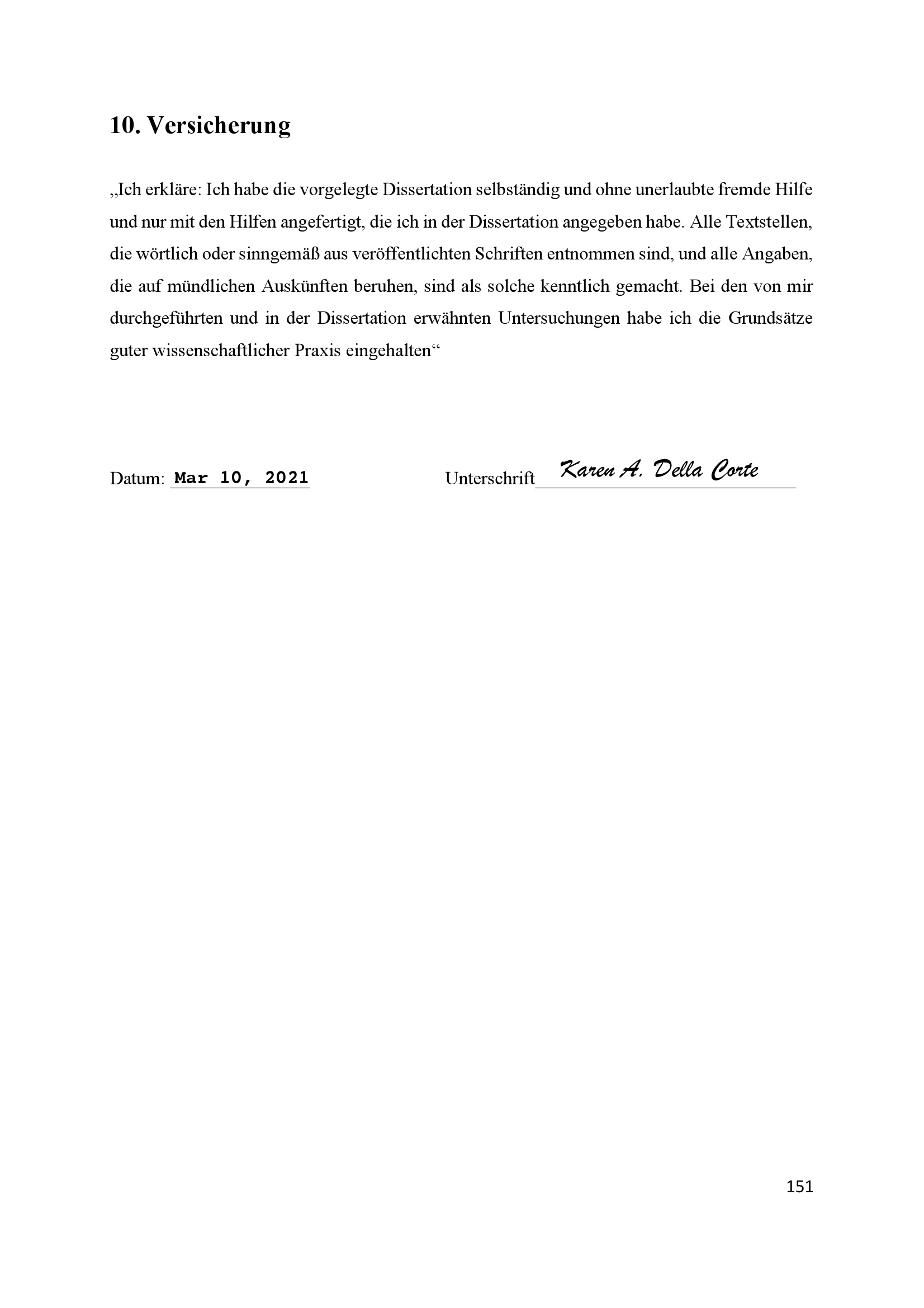 10. Versicherung

„Ich erkläre: Ich habe die vorgelegte Dissertation selbständig und ohne unerlaubte fremde Hilfe und nur mit den Hilfen angefertigt, die ich in der Dissertation angegeben habe. Alle Textstellen, die wörtlich oder sinngemäß aus veröffentlichten Schriften entnommen sind, und alle Angaben, die auf mündlichen Auskünften beruhen, sind als solche kenntlich gemacht. Bei den von mir durchgeführten und in der Dissertation erwähnten Untersuchungen habe ich die Grundsätze guter wissenschaftlicher Praxis eingehalten“

Datum: Mar 10, 2021 Unterschrift Karen A. Della Corte

151